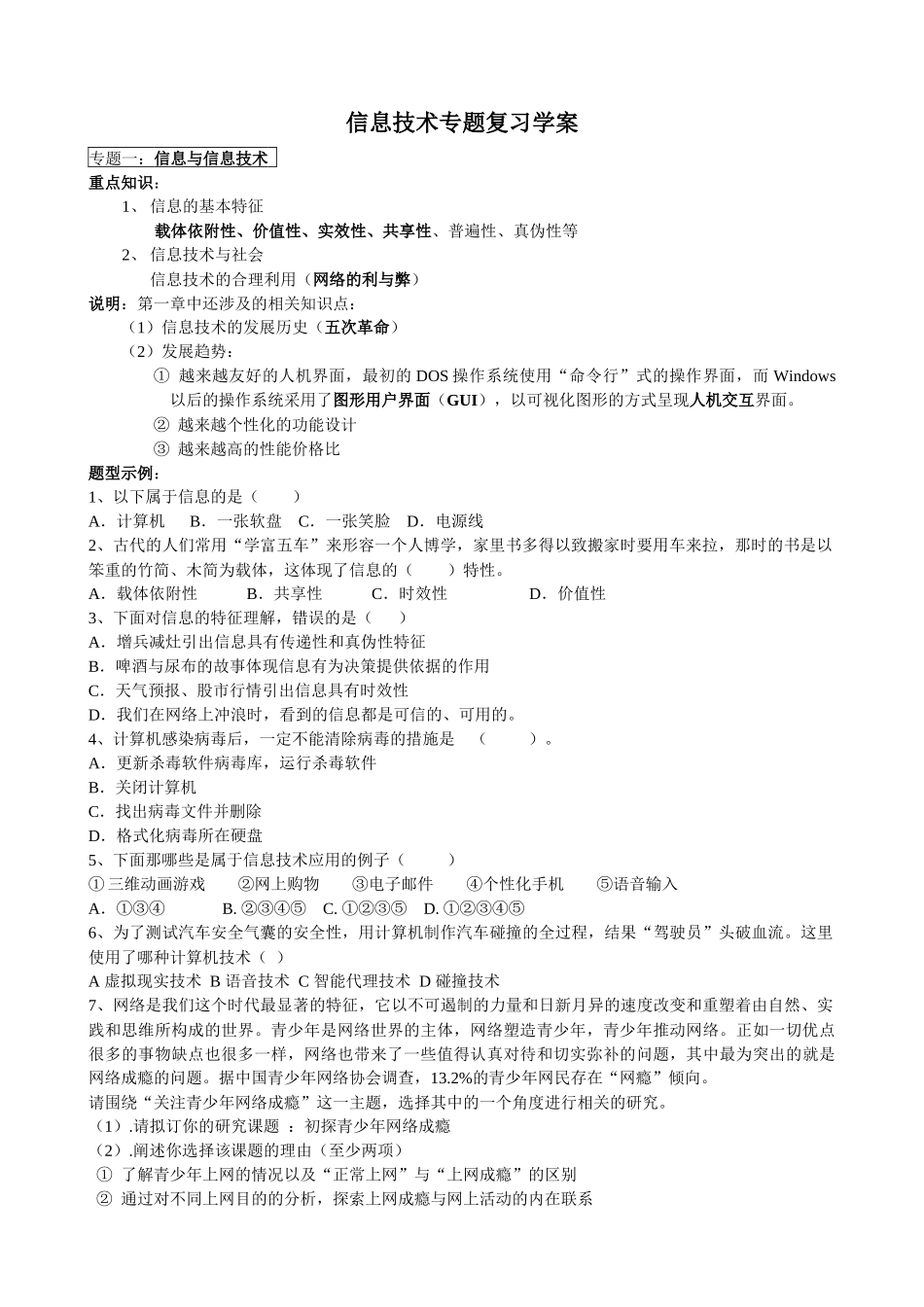 信息技术专题复习学案

专题一：信息与信息技术

重点知识：

1、 信息的基本特征

载体依附性、价值性、实效性、共享性、普遍性、真伪性等

2、 信息技术与社会

信息技术的合理利用（网络的利与弊）

说明：第一章中还涉及的相关知识点：

（1）信息技术的发展历史（五次革命）

（2）发展趋势：

① 越来越友好的人机界面，最初的 DOS 操作系统使用“命令行”式的操作界面，而 Windows 以后的操作系统采用了图形用户界面（GUI），以可视化图形的方式呈现人机交互界面。

② 越来越个性化的功能设计

③ 越来越高的性能价格比

题型示例：

1、以下属于信息的是（ ）

A．计算机 B．一张软盘 C．一张笑脸 D．电源线

2、古代的人们常用“学富五车”来形容一个人博学，家里书多得以致搬家时要用车来拉，那时的书是以笨重的竹简、木简为载体，这体现了信息的（ ）特性。

A．载体依附性 B．共享性 C．时效性 D．价值性

3、下面对信息的特征理解，错误的是（ ）

A．增兵减灶引出信息具有传递性和真伪性特征

B．啤酒与尿布的故事体现信息有为决策提供依据的作用

C．天气预报、股市行情引出信息具有时效性

D．我们在网络上冲浪时，看到的信息都是可信的、可用的。

4、计算机感染病毒后，一定不能清除病毒的措施是 （ ）。

A．更新杀毒软件病毒库，运行杀毒软件

B．关闭计算机

C．找出病毒文件并删除

D．格式化病毒所在硬盘

5、下面那哪些是属于信息技术应用的例子（ ）

①三维动画游戏 ②网上购物 ③电子邮件 ④个性化手机 ⑤语音输入

A．①③④ B. ②③④⑤ C. ①②③⑤ D. ①②③④⑤

6、为了测试汽车安全气囊的安全性，用计算机制作汽车碰撞的全过程，结果“驾驶员”头破血流。这里使用了哪种计算机技术（ ）

A 虚拟现实技术 B 语音技术 C 智能代理技术 D 碰撞技术

7、网络是我们这个时代最显著的特征，它以不可遏制的力量和日新月异的速度改变和重塑着由自然、实践和思维所构成的世界。青少年是网络世界的主体，网络塑造青少年，青少年推动网络。正如一切优点很多的事物缺点也很多一样，网络也带来了一些值得认真对待和切实弥补的问题，其中最为突出的就是网络成瘾的问题。据中国青少年网络协会调查，13.2%的青少年网民存在“网瘾”倾向。

请围绕“关注青少年网络成瘾”这一主题，选择其中的一个角度进行相关的研究。

（1）.请拟订你的研究课题 ：初探青少年网络成瘾

（2）.阐述你选择该课题的理由（至少两项）

① 了解青少年上网的情况以及“正常上网”与“上网成瘾”的区别

② 通过对不同上网目的的分析，探索上网成瘾与网上活动的内在联系